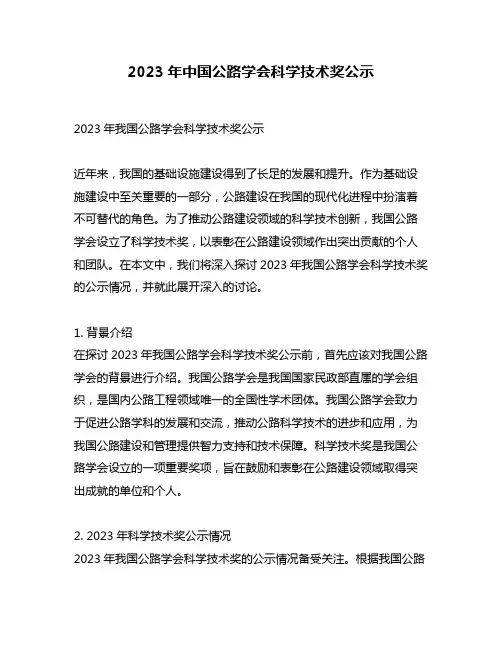 2023 年中国公路学会科学技术奖公示

2023 年我国公路学会科学技术奖公示

近年来，我国的基础设施建设得到了长足的发展和提升。作为基础设施建设中至关重要的一部分，公路建设在我国的现代化进程中扮演着不可替代的角色。为了推动公路建设领域的科学技术创新，我国公路学会设立了科学技术奖，以表彰在公路建设领域作出突出贡献的个人和团队。在本文中，我们将深入探讨 2023 年我国公路学会科学技术奖的公示情况，并就此展开深入的讨论。

1. 背景介绍
在探讨 2023 年我国公路学会科学技术奖公示前，首先应该对我国公路学会的背景进行介绍。我国公路学会是我国国家民政部直属的学会组织，是国内公路工程领域唯一的全国性学术团体。我国公路学会致力于促进公路学科的发展和交流，推动公路科学技术的进步和应用，为我国公路建设和管理提供智力支持和技术保障。科学技术奖是我国公路学会设立的一项重要奖项，旨在鼓励和表彰在公路建设领域取得突出成就的单位和个人。

2. 2023 年科学技术奖公示情况
2023 年我国公路学会科学技术奖的公示情况备受关注。根据我国公路